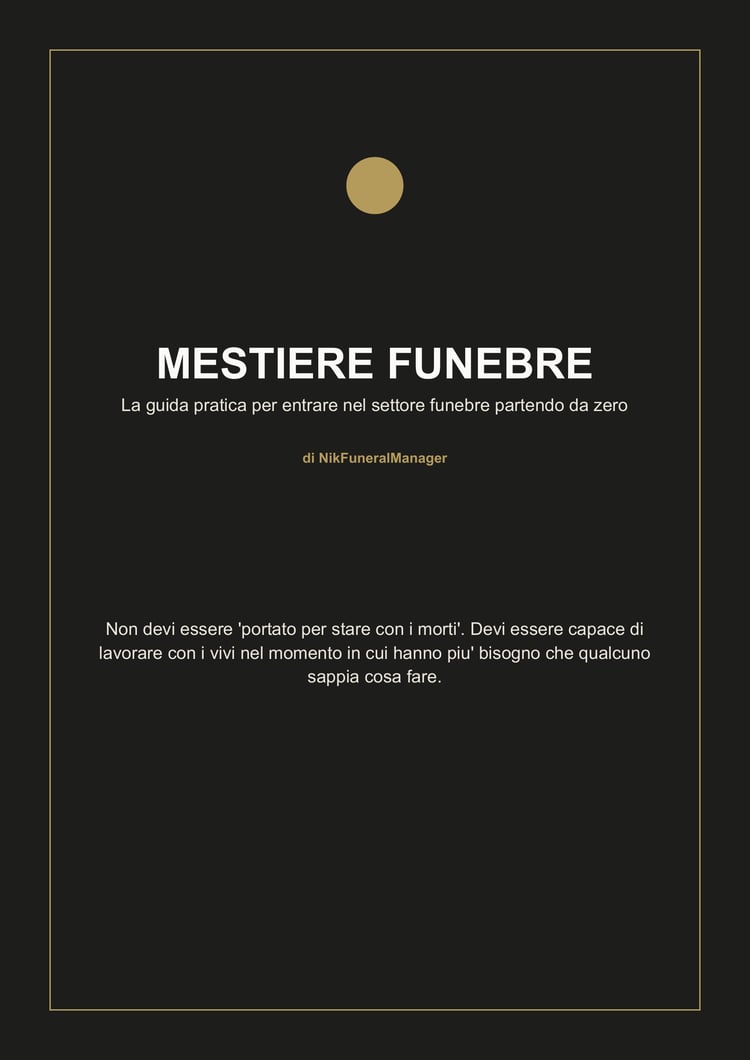 MESTIERE FUNEBRE

La guida pratica per entrare nel settore funebre partendo da zero

di NikFuneralManager

Non devi essere 'portato per stare con i morti'. Devi essere capace di lavorare con i vivi nel momento in cui hanno piu' bisogno che qualcuno sappia cosa fare.